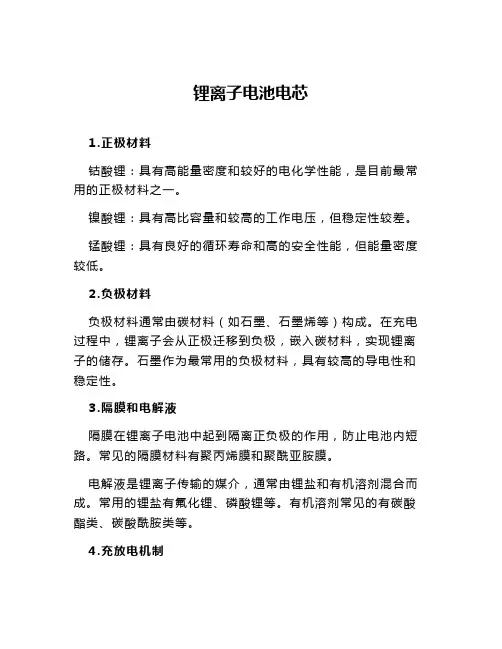 锂离子电池电芯

1.正极材料

钴酸锂：具有高能量密度和较好的电化学性能，是目前最常用的正极材料之一。

镍酸锂：具有高比容量和较高的工作电压，但稳定性较差。

锰酸锂：具有良好的循环寿命和高的安全性能，但能量密度较低。

2.负极材料

负极材料通常由碳材料（如石墨、石墨烯等）构成。在充电过程中，锂离子会从正极迁移到负极，嵌入碳材料，实现锂离子的储存。石墨作为最常用的负极材料，具有较高的导电性和稳定性。

3.隔膜和电解液

隔膜在锂离子电池中起到隔离正负极的作用，防止电池内短路。常见的隔膜材料有聚丙烯膜和聚酰亚胺膜。

电解液是锂离子传输的媒介，通常由锂盐和有机溶剂混合而成。常用的锂盐有氟化锂、磷酸锂等。有机溶剂常见的有碳酸酯类、碳酸酰胺类等。

4.充放电机制